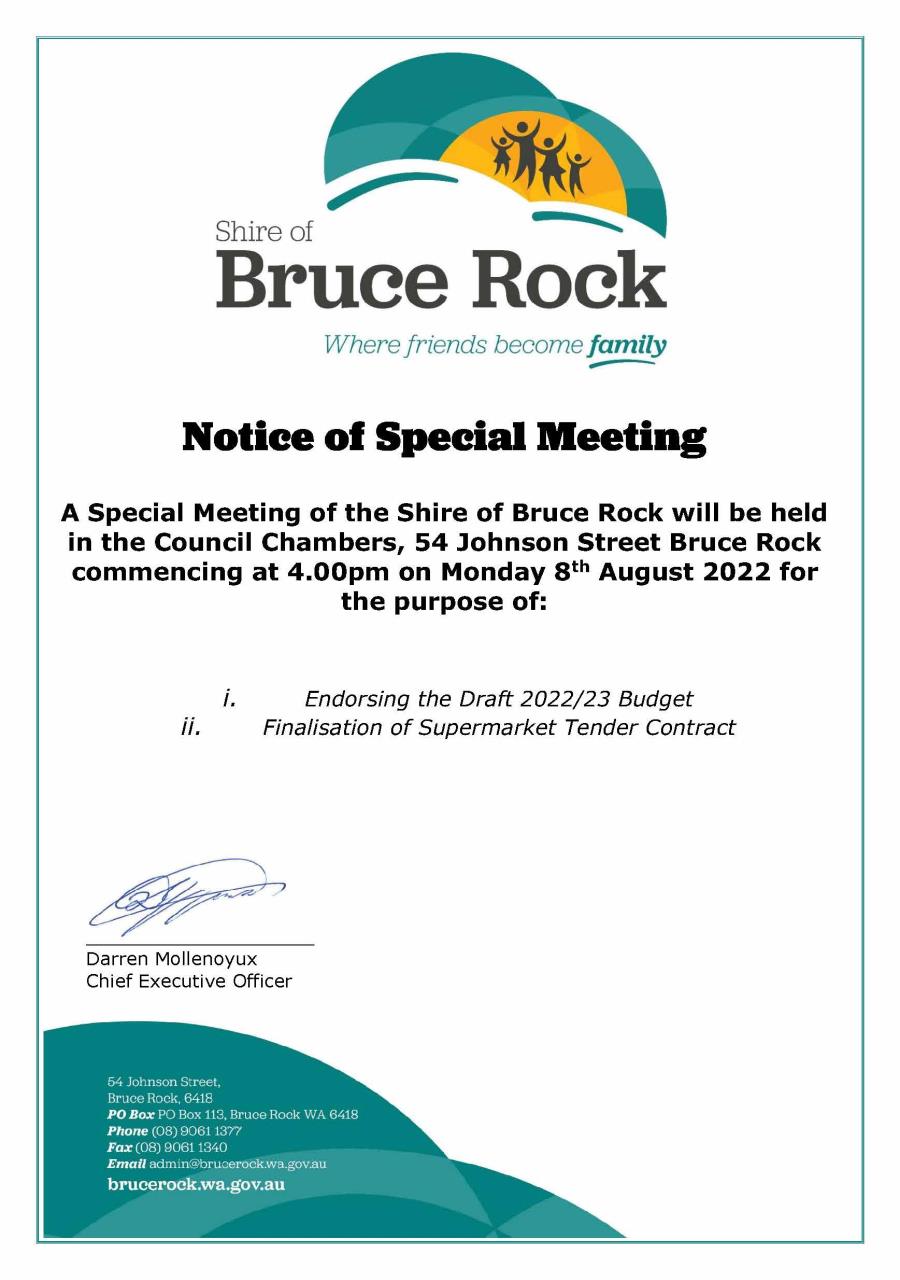 Shire of
Bruce Rock
Where friends become family

Notice of Special Meeting

A Special Meeting of the Shire of Bruce Rock will be held in the Council Chambers, 54 Johnson Street Bruce Rock commencing at 4.00pm on Monday 8th August 2022 for the purpose of:

i. Endorsing the Draft 2022/23 Budget
ii. Finalisation of Supermarket Tender Contract

Darren Mollenoyux
Chief Executive Officer

54 Johnson Street,
Bruce Rock, 6418
PO Box PO Box 113, Bruce Rock WA 6418
Phone (08) 9061 1377
Fax (08) 9061 1340
Email admin@brucerock.wa.gov.au
brucerock.wa.gov.au